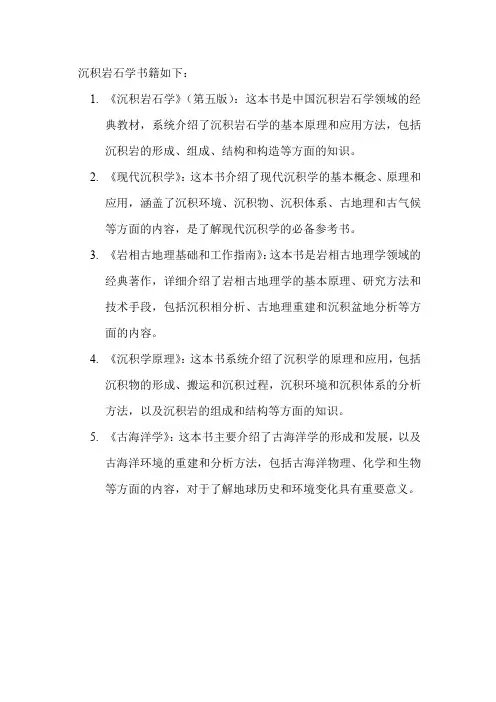 沉积岩石学书籍如下：

1. 《沉积岩石学》（第五版）：这本书是中国沉积岩石学领域的经典教材，系统介绍了沉积岩石学的基本原理和应用方法，包括沉积岩的形成、组成、结构和构造等方面的知识。

2. 《现代沉积学》：这本书介绍了现代沉积学的基本概念、原理和应用，涵盖了沉积环境、沉积物、沉积体系、古地理和古气候等方面的内容，是了解现代沉积学的必备参考书。

3. 《岩相古地理基础和工作指南》：这本书是岩相古地理学领域的经典著作，详细介绍了岩相古地理学的基本原理、研究方法和技术手段，包括沉积相分析、古地理重建和沉积盆地分析等方面的内容。

4. 《沉积学原理》：这本书系统介绍了沉积学的原理和应用，包括沉积物的形成、搬运和沉积过程，沉积环境和沉积体系的分析方法，以及沉积岩的组成和结构等方面的知识。

5. 《古海洋学》：这本书主要介绍了古海洋学的形成和发展，以及古海洋环境的重建和分析方法，包括古海洋物理、化学和生物等方面的内容，对于了解地球历史和环境变化具有重要意义。